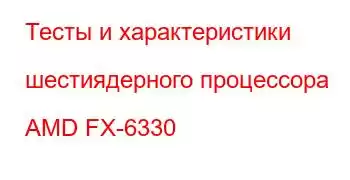 Тесты и характеристики шестиядерного процессора AMD FX-6330